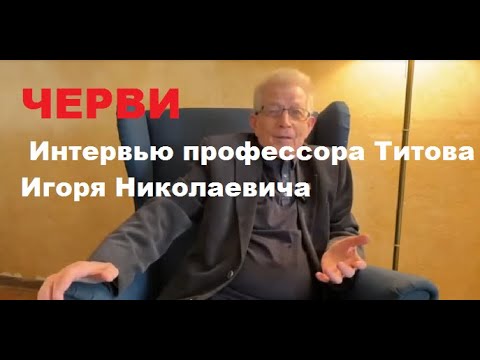 ЧЕРВИ

Интервью профессора Титова Игоря Николаевича